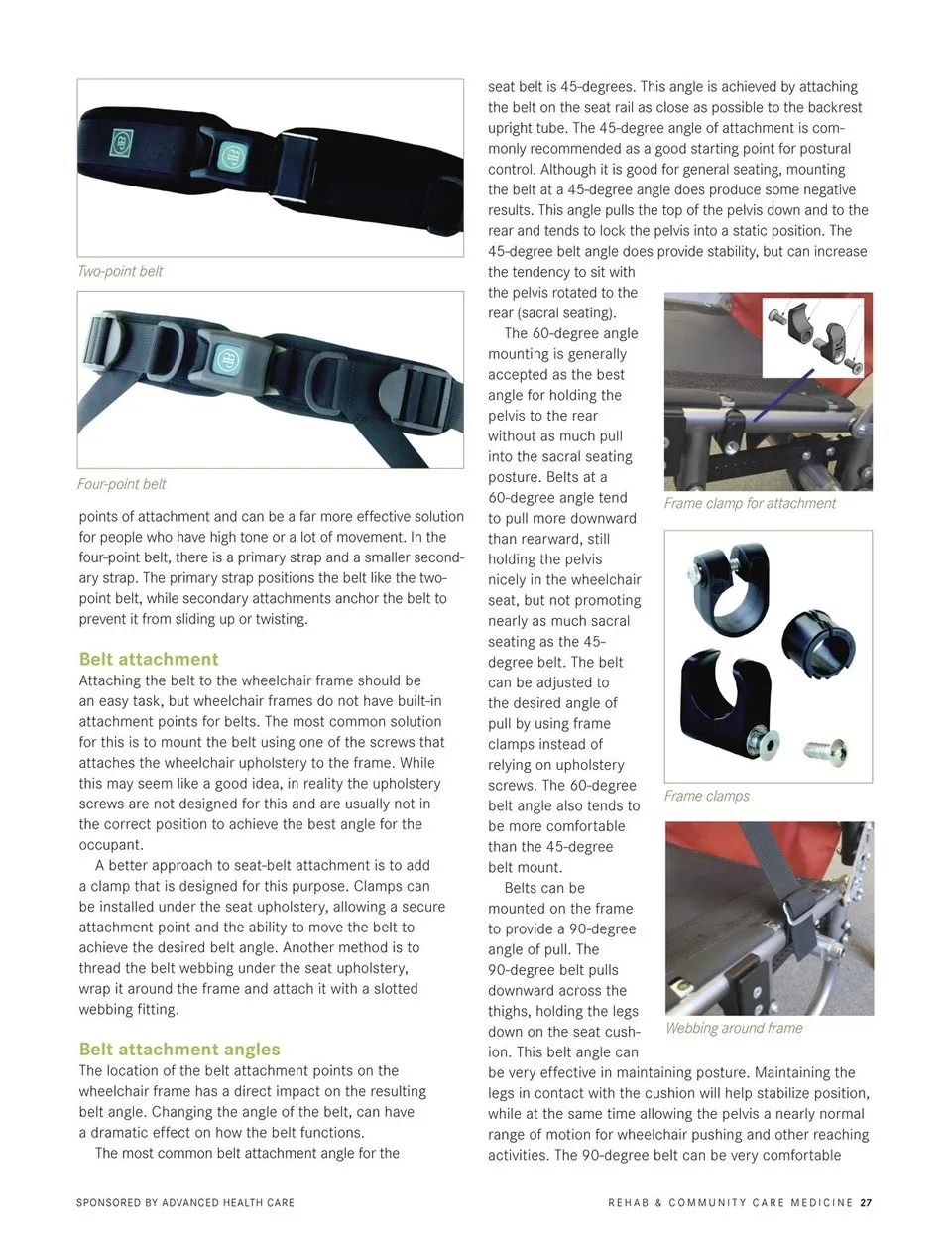 Two-point belt

Four-point belt

points of attachment and can be a far more effective solution for people who have high tone or a lot of movement. In the four-point belt, there is a primary strap and a smaller secondary strap. The primary strap positions the belt like the two-point belt, while secondary attachments anchor the belt to prevent it from sliding up or twisting.

Belt attachment

Attaching the belt to the wheelchair frame should be an easy task, but wheelchair frames do not have built-in attachment points for belts. The most common solution for this is to mount the belt using one of the screws that attaches the wheelchair upholstery to the frame. While this may seem like a good idea, in reality the upholstery screws are not designed for this and are usually not in the correct position to achieve the best angle for the occupant.

A better approach to seat-belt attachment is to add a clamp that is designed for this purpose. Clamps can be installed under the seat upholstery, allowing a secure attachment point and the ability to move the belt to achieve the desired belt angle. Another method is to thread the belt webbing under the seat upholstery, wrap it around the frame and attach it with a slotted webbing fitting.

Belt attachment angles

The location of the belt attachment points on the wheelchair frame has a direct impact on the resulting belt angle. Changing the angle of the belt, can have a dramatic effect on how the belt functions.

The most common belt attachment angle for the seat belt is 45-degrees. This angle is achieved by attaching the belt on the seat rail as close as possible to the backrest upright tube. The 45-degree angle of attachment is commonly recommended as a good starting point for postural control. Although it is good for general seating, mounting the belt at a 45-degree angle does produce some negative results. This angle pulls the top of the pelvis down and to the rear and tends to lock the pelvis into a static position. The 45-degree belt angle does provide stability, but can increase the tendency to sit with the pelvis rotated to the rear (sacral seating).

The 60-degree angle mounting is generally accepted as the best angle for holding the pelvis to the rear without as much pull into the sacral seating posture. Belts at a 60-degree angle tend to pull more downward than rearward, still holding the pelvis nicely in the wheelchair seat, but not promoting nearly as much sacral seating as the 45-degree belt. The belt can be adjusted to the desired angle of pull by using frame clamps instead of relying on upholstery screws. The 60-degree belt angle also tends to be more comfortable than the 45-degree belt mount.

Belts can be mounted on the frame to provide a 90-degree angle of pull. The 90-degree belt pulls downward across the thighs, holding the legs down on the seat cushion. This belt angle can be very effective in maintaining posture. Maintaining the legs in contact with the cushion will help stabilize position, while at the same time allowing the pelvis a nearly normal range of motion for wheelchair pushing and other reaching activities. The 90-degree belt can be very comfortable

Frame clamp for attachment

Frame clamps

Webbing around frame

SPONSORED BY ADVANCED HEALTH CARE

REHAB & COMMUNITY CARE MEDICINE 27